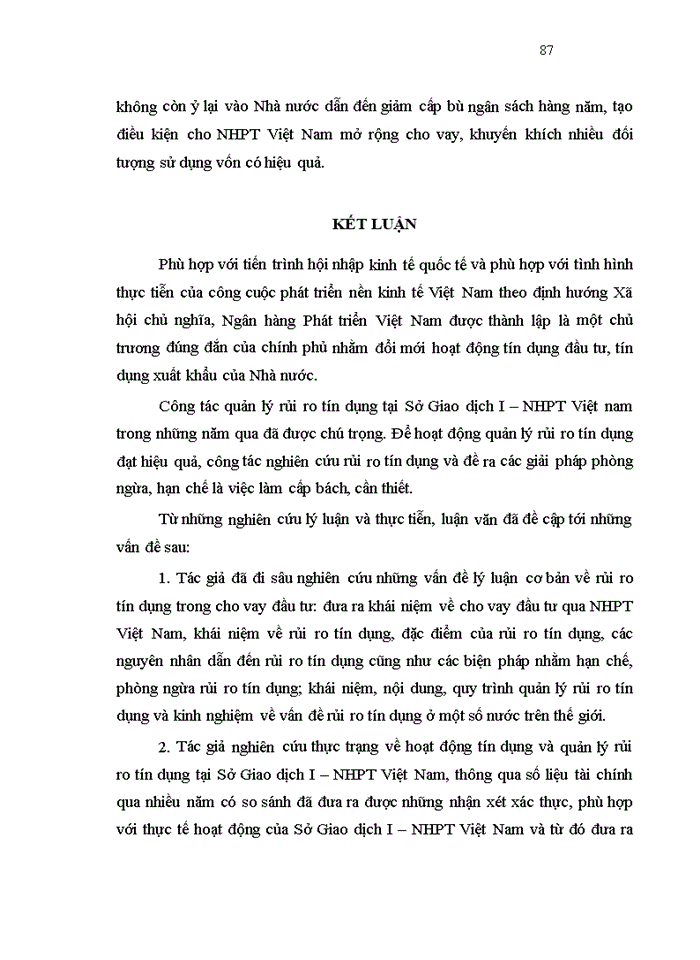 87

không còn ỷ lại vào Nhà nước dẫn đến giảm cấp bù ngân sách hàng năm, tạo điều kiện cho NHPT Việt Nam mở rộng cho vay, khuyến khích nhiều đối tượng sử dụng vốn có hiệu quả.

KẾT LUẬN

Phù hợp với tiến trình hội nhập kinh tế quốc tế và phù hợp với tình hình thực tiễn của công cuộc phát triển nền kinh tế Việt Nam theo định hướng Xã hội chủ nghĩa, Ngân hàng Phát triển Việt Nam được thành lập là một chủ trương đúng đắn của chính phủ nhằm đổi mới hoạt động tín dụng đầu tư, tín dụng xuất khẩu của Nhà nước.

Công tác quản lý rủi ro tín dụng tại Sở Giao dịch I – NHPT Việt nam trong những năm qua đã được chú trọng. Để hoạt động quản lý rủi ro tín dụng đạt hiệu quả, công tác nghiên cứu rủi ro tín dụng và đề ra các giải pháp phòng ngừa, hạn chế là việc làm cấp bách, cần thiết.

Từ những nghiên cứu lý luận và thực tiễn, luận văn đã đề cập tới những vấn đề sau:

1. Tác giả đã đi sâu nghiên cứu những vấn đề lý luận cơ bản về rủi ro tín dụng trong cho vay đầu tư: đưa ra khái niệm về cho vay đầu tư qua NHPT Việt Nam, khái niệm về rủi ro tín dụng, đặc điểm của rủi ro tín dụng, các nguyên nhân dẫn đến rủi ro tín dụng cũng như các biện pháp nhằm hạn chế, phòng ngừa rủi ro tín dụng; khái niệm, nội dung, quy trình quản lý rủi ro tín dụng và kinh nghiệm về vấn đề rủi ro tín dụng ở một số nước trên thế giới.

2. Tác giả nghiên cứu thực trạng về hoạt động tín dụng và quản lý rủi ro tín dụng tại Sở Giao dịch I – NHPT Việt Nam, thông qua số liệu tài chính qua nhiều năm có so sánh đã đưa ra được những nhận xét xác thực, phù hợp với thực tế hoạt động của Sở Giao dịch I – NHPT Việt Nam và từ đó đưa ra